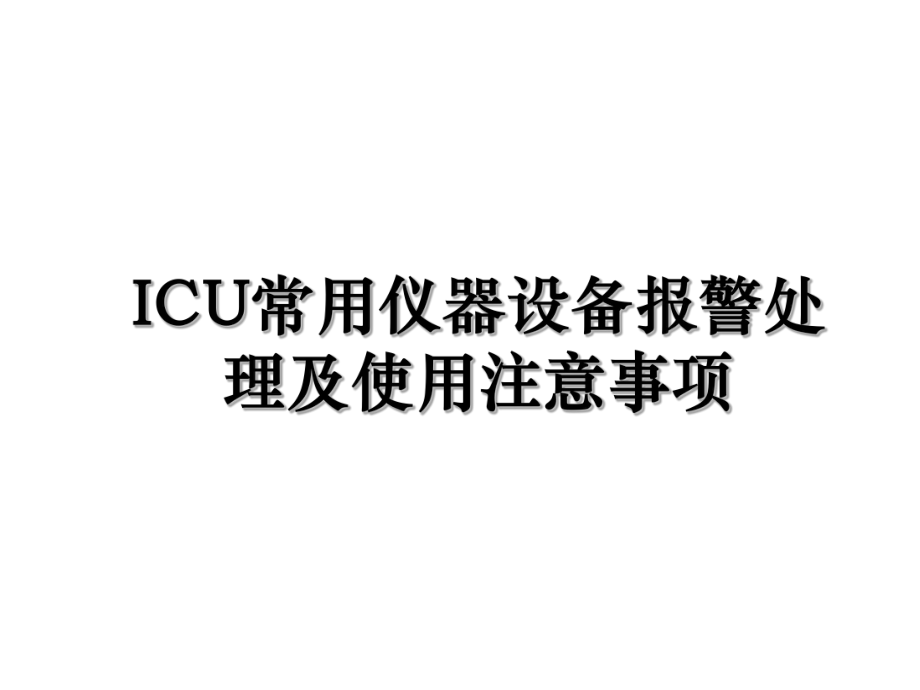 ICU常用仪器设备报警处理及使用注意事项